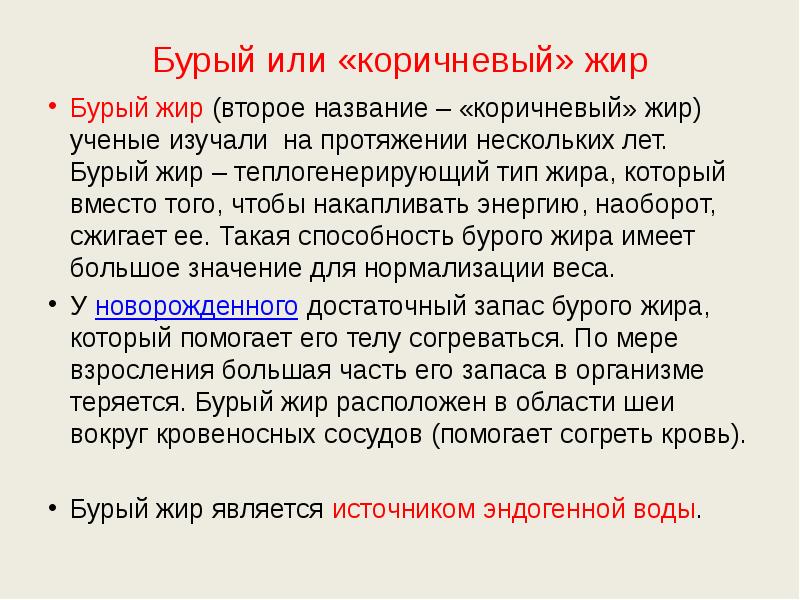 Бурый или «коричневый» жир

• Бурый жир (второе название – «коричневый» жир) ученые изучали на протяжении нескольких лет. Бурый жир – теплогенерирующий тип жира, который вместо того, чтобы накапливать энергию, наоборот, сжигает ее. Такая способность бурого жира имеет большое значение для нормализации веса.

• У новорожденного достаточный запас бурого жира, который помогает его телу согреваться. По мере взросления большая часть его запаса в организме теряется. Бурый жир расположен в области шеи вокруг кровеносных сосудов (помогает согреть кровь).

• Бурый жир является источником эндогенной воды.